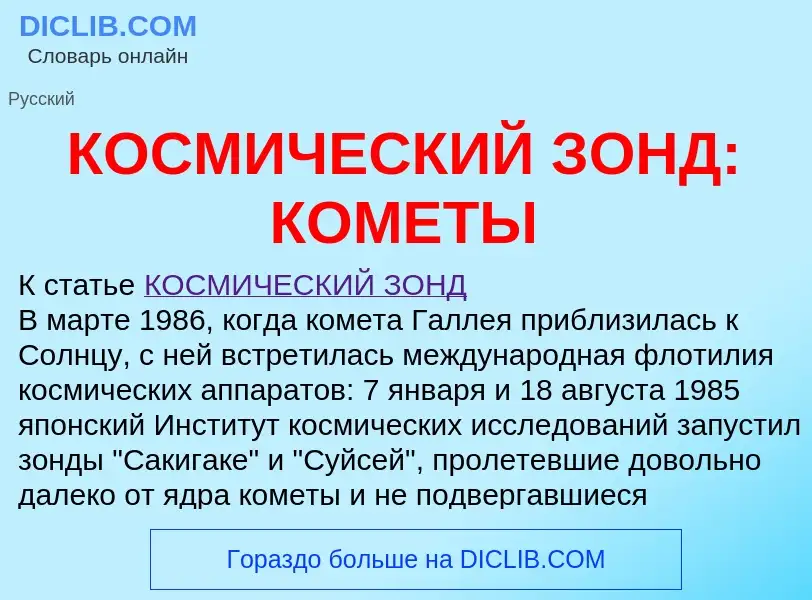 DICLIB.COM
Словарь онлайн

Русский

КОСМИЧЕСКИЙ ЗОНД: КОМЕТЫ

К статье КОСМИЧЕСКИЙ ЗОНД
В марте 1986, когда комета Галлея приблизилась к Солнцу, с ней встретилась международная флотилия космических аппаратов: 7 января и 18 августа 1985 японский Институт космических исследований запустил зонды "Сакигаке" и "Суйсей", пролетевшие довольно далеко от ядра кометы и не подвергавшиеся

Гораздо больше на DICLIB.COM